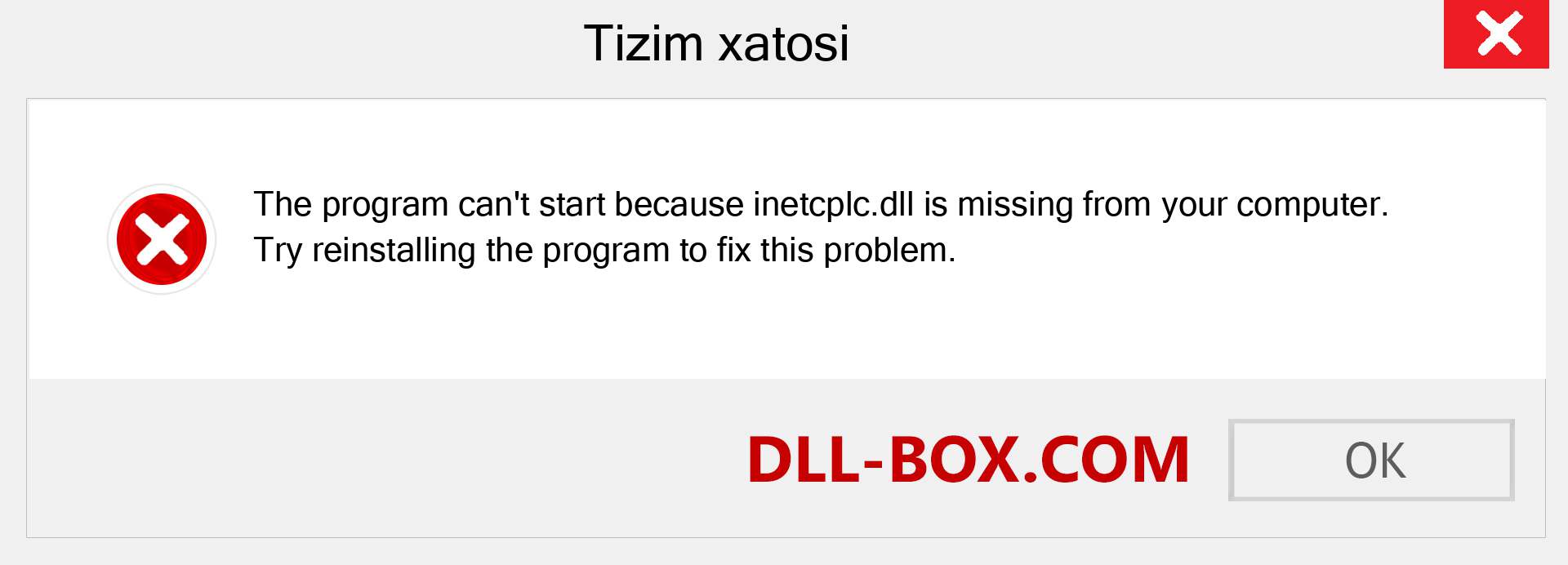 Tizim xatosi

The program can't start because inetcplc.dll is missing from your computer. Try reinstalling the program to fix this problem.

DLL-BOX.COM

OK